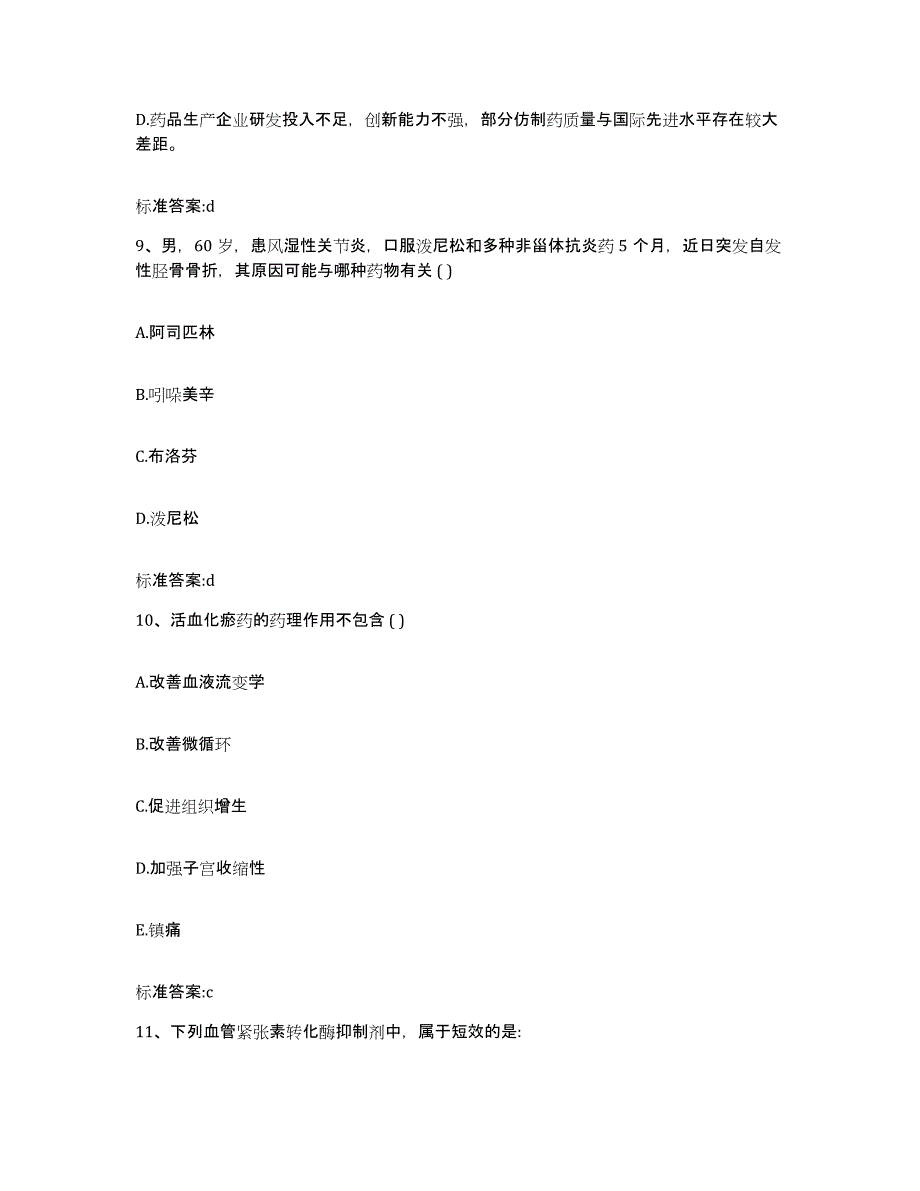 D.药品生产企业研发投入不足，创新能力不强，部分仿制药质量与国际先进水平存在较大差距。

标准答案:d

9、男，60 岁，患风湿性关节炎，口服泼尼松和多种非甾体抗炎药 5 个月，近日突发自发性胫骨骨折，其原因可能与哪种药物有关 ( )

A.阿司匹林

B.吲哚美辛

C.布洛芬

D.泼尼松

标准答案:d

10、活血化瘀药的药理作用不包含 ( )

A.改善血液流变学

B.改善微循环

C.促进组织增生

D.加强子宫收缩性

E.镇痛

标准答案:c

11、下列血管紧张素转化酶抑制剂中，属于短效的是: